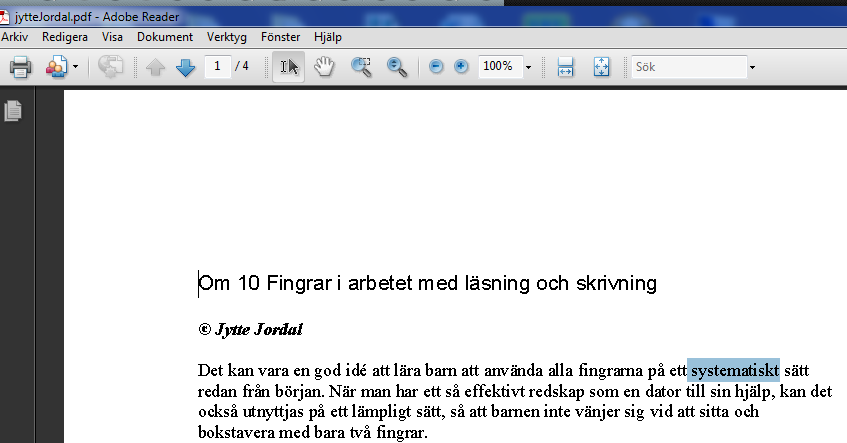 jytteJordal.pdf - Adobe Reader

Arkiv Redigera Visa Dokument Verktyg Fönster Hjälp

1 / 4 100% Sök

Om 10 Fingrar i arbetet med läsning och skrivning

© Jytte Jordal

Det kan vara en god idé att lära barn att använda alla fingrarna på ett systematiskt sätt redan från början. När man har ett så effektivt redskap som en dator till sin hjälp, kan det också utnyttjas på ett lämpligt sätt, så att barnen inte vänjer sig vid att sitta och bokstavera med bara två fingrar.